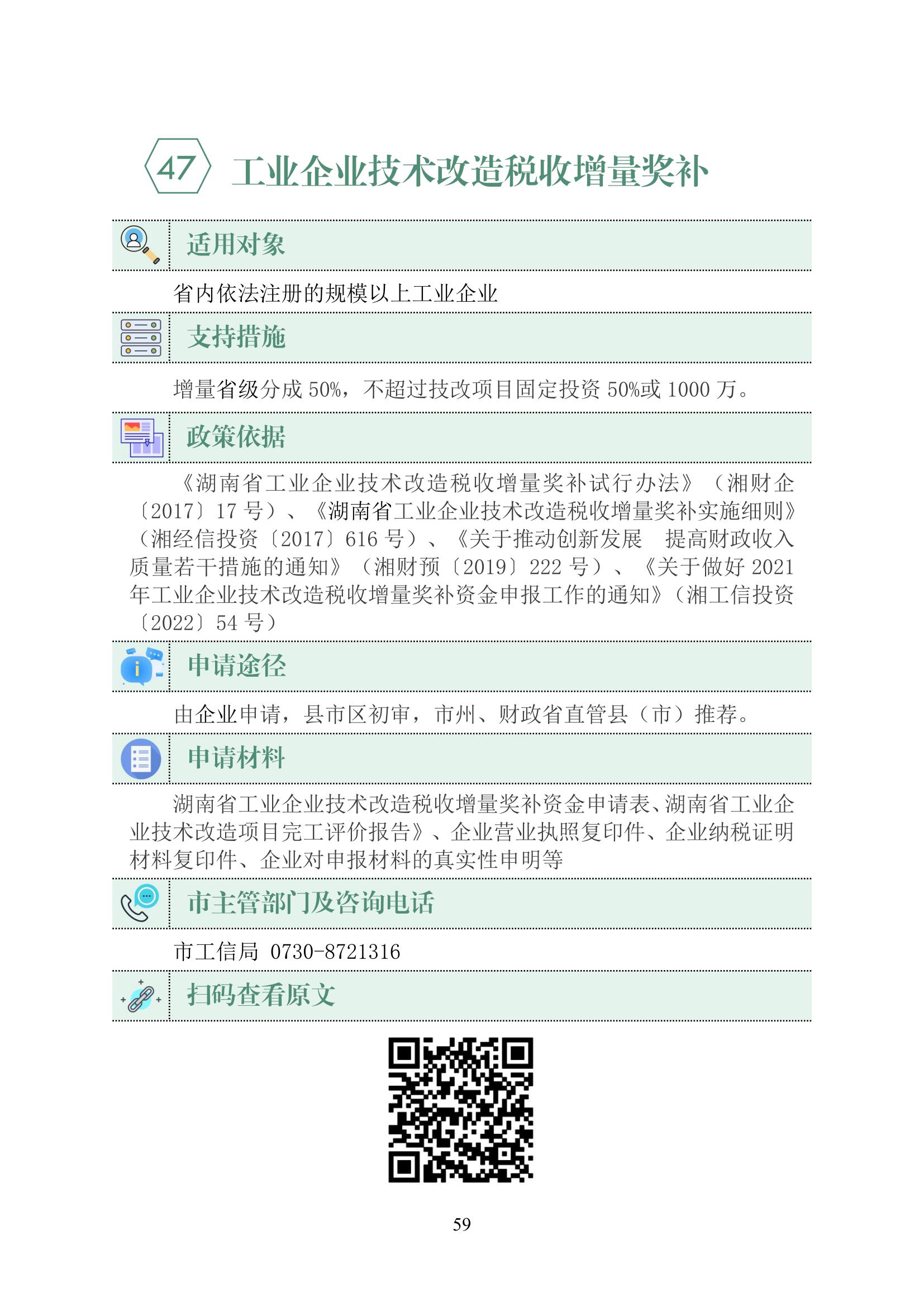 47 工业企业技术改造税收增量奖补

适用对象

省内依法注册的规模以上工业企业

支持措施

增量省级分成 50%，不超过技改项目固定投资 50%或 1000 万。

政策依据

《湖南省工业企业技术改造税收增量奖补试行办法》（湘财企〔2017〕17 号）、《湖南省工业企业技术改造税收增量奖补实施细则》（湘经信投资〔2017〕616 号）、《关于推动创新发展 提高财政收入质量若干措施的通知》（湘财预〔2019〕222 号）、《关于做好 2021 年工业企业技术改造税收增量奖补资金申报工作的通知》（湘工信投资〔2022〕54 号）

申请途径

由企业申请，县市区初审，市州、财政省直管县（市）推荐。

申请材料

湖南省工业企业技术改造税收增量奖补资金申请表、湖南省工业企业技术改造项目完工评价报告》、企业营业执照复印件、企业纳税证明材料复印件、企业对申报材料的真实性申明等

市主管部门及咨询电话

市工信局 0730-8721316

扫码查看原文

59